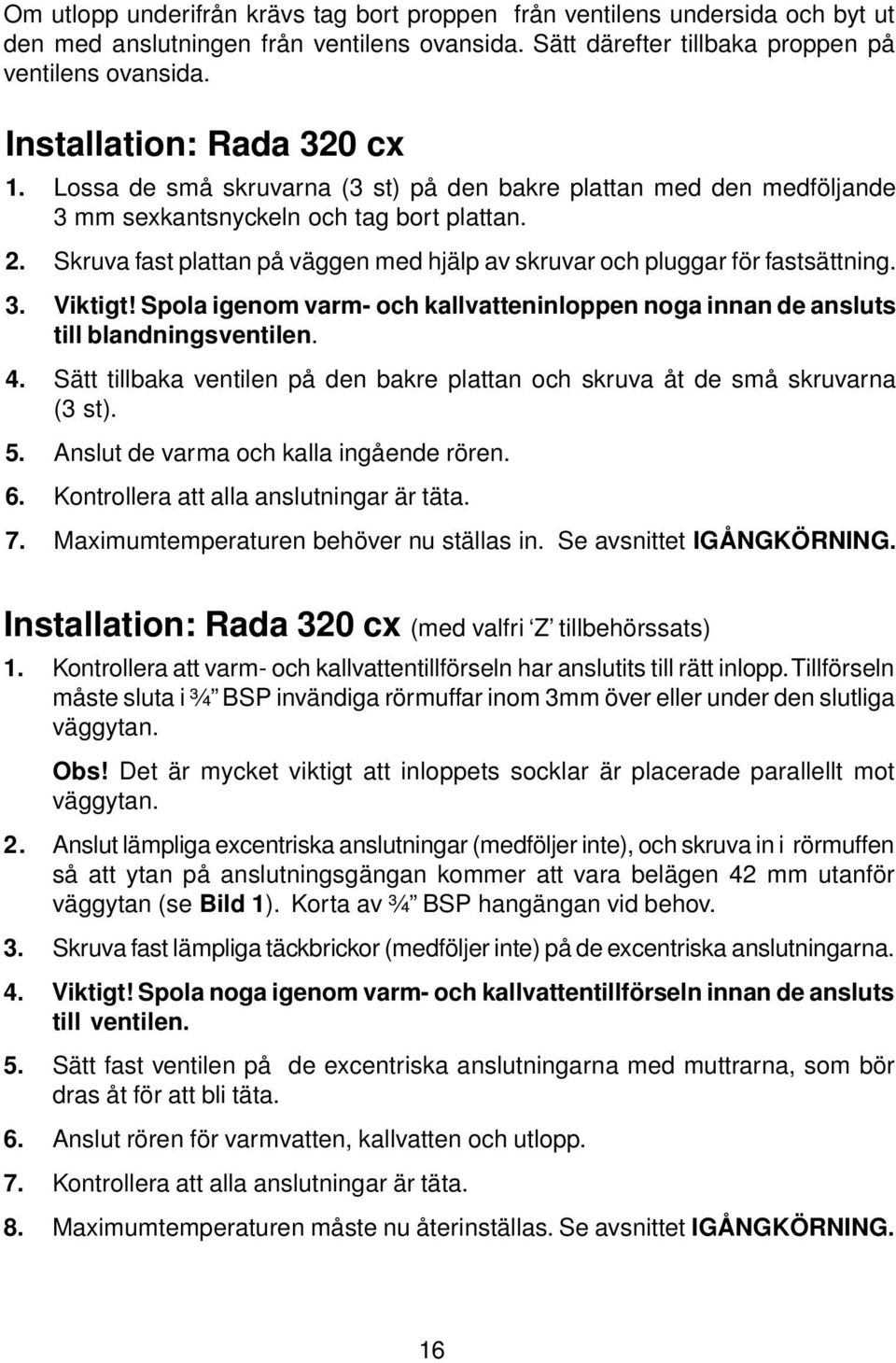 Om utlopp underifrån krävs tag bort proppen från ventilens undersida och byt ut den med anslutningen från ventilens ovansida. Sätt därefter tillbaka proppen på ventilens ovansida.

Installation: Rada 320 cx

1. Lossa de små skruvarna (3 st) på den bakre plattan med den medföljande 3 mm sexkantsnyckeln och tag bort plattan.
2. Skruva fast plattan på väggen med hjälp av skruvar och pluggar för fastsättning.
3. Viktigt! Spola igenom varm- och kallvatteninloppen noga innan de ansluts till blandningsventilen.
4. Sätt tillbaka ventilen på den bakre plattan och skruva åt de små skruvarna (3 st).
5. Anslut de varma och kalla ingående rören.
6. Kontrollera att alla anslutningar är täta.
7. Maximumtemperaturen behöver nu ställas in. Se avsnittet IGÅNGKÖRNING.

Installation: Rada 320 cx (med valfri ‘Z’ tillbehörssats)

1. Kontrollera att varm- och kallvattentillförseln har anslutits till rätt inlopp. Tillförseln måste sluta i ¾” BSP invändiga rörmuffar inom 3mm över eller under den slutliga väggytan.

Obs! Det är mycket viktigt att inloppets socklar är placerade parallellt mot väggytan.

2. Anslut lämpliga excentriska anslutningar (medföljer inte), och skruva in i rörmuffen så att ytan på anslutningsgängan kommer att vara belägen 42 mm utanför väggytan (se Bild 1). Korta av ¾” BSP hangängan vid behov.

3. Skruva fast lämpliga täckbrickor (medföljer inte) på de excentriska anslutningarna.

4. Viktigt! Spola noga igenom varm- och kallvattentillförseln innan de ansluts till ventilen.

5. Sätt fast ventilen på de excentriska anslutningarna med muttrarna, som bör dras åt för att bli täta.

6. Anslut rören för varmvatten, kallvatten och utlopp.

7. Kontrollera att alla anslutningar är täta.

8. Maximumtemperaturen måste nu återinställas. Se avsnittet IGÅNGKÖRNING.

16